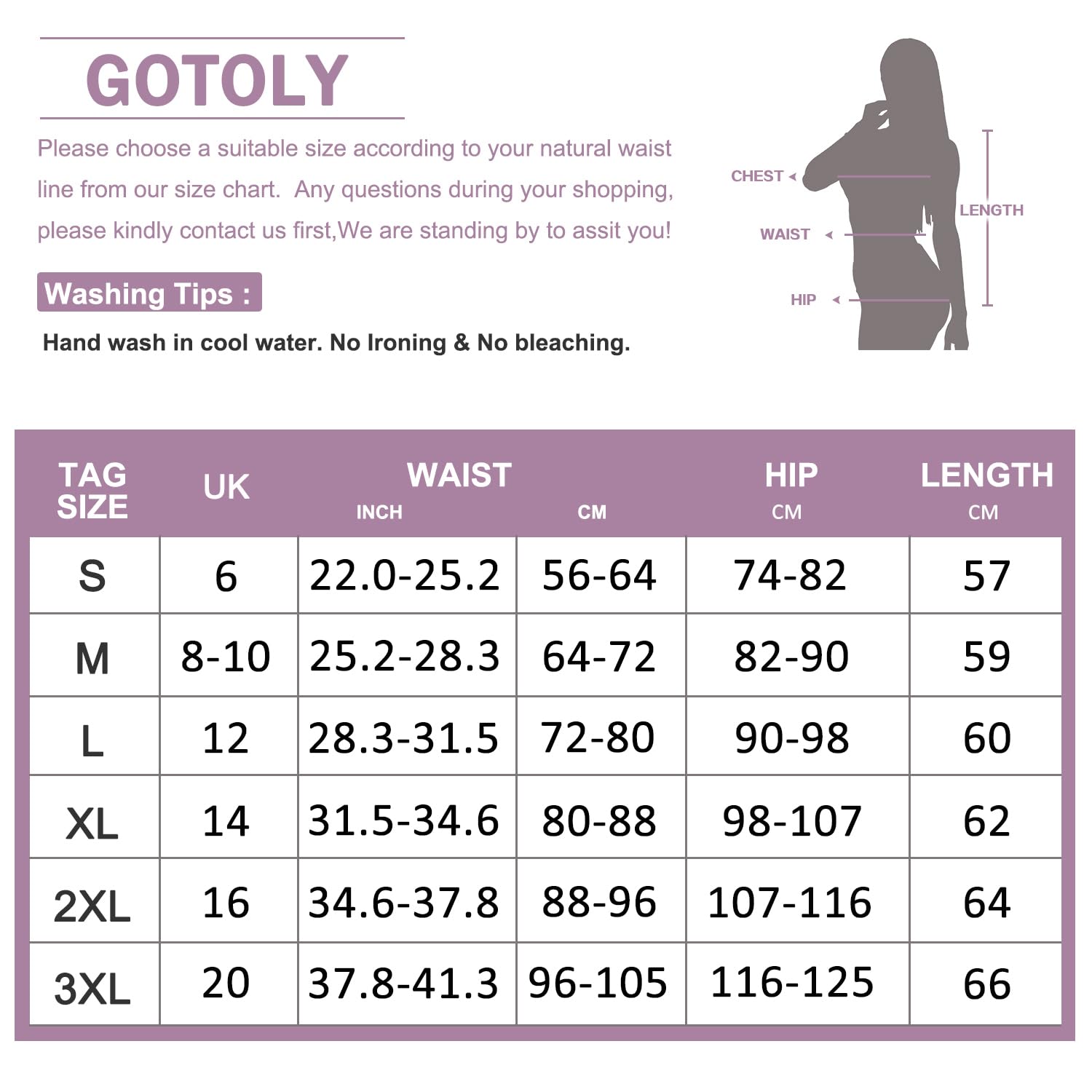 GOTOLY

Please choose a suitable size according to your natural waist line from our size chart. Any questions during your shopping, please kindly contact us first,We are standing by to assit you!

Washing Tips :

Hand wash in cool water. No Ironing & No bleaching.

CHEST

WAIST

HIP

LENGTH

| TAG SIZE | UK | WAIST INCH | WAIST CM | HIP CM | LENGTH CM |
|---|---|---|---|---|---|
| S | 6 | 22.0-25.2 | 56-64 | 74-82 | 57 |
| M | 8-10 | 25.2-28.3 | 64-72 | 82-90 | 59 |
| L | 12 | 28.3-31.5 | 72-80 | 90-98 | 60 |
| XL | 14 | 31.5-34.6 | 80-88 | 98-107 | 62 |
| 2XL | 16 | 34.6-37.8 | 88-96 | 107-116 | 64 |
| 3XL | 20 | 37.8-41.3 | 96-105 | 116-125 | 66 |